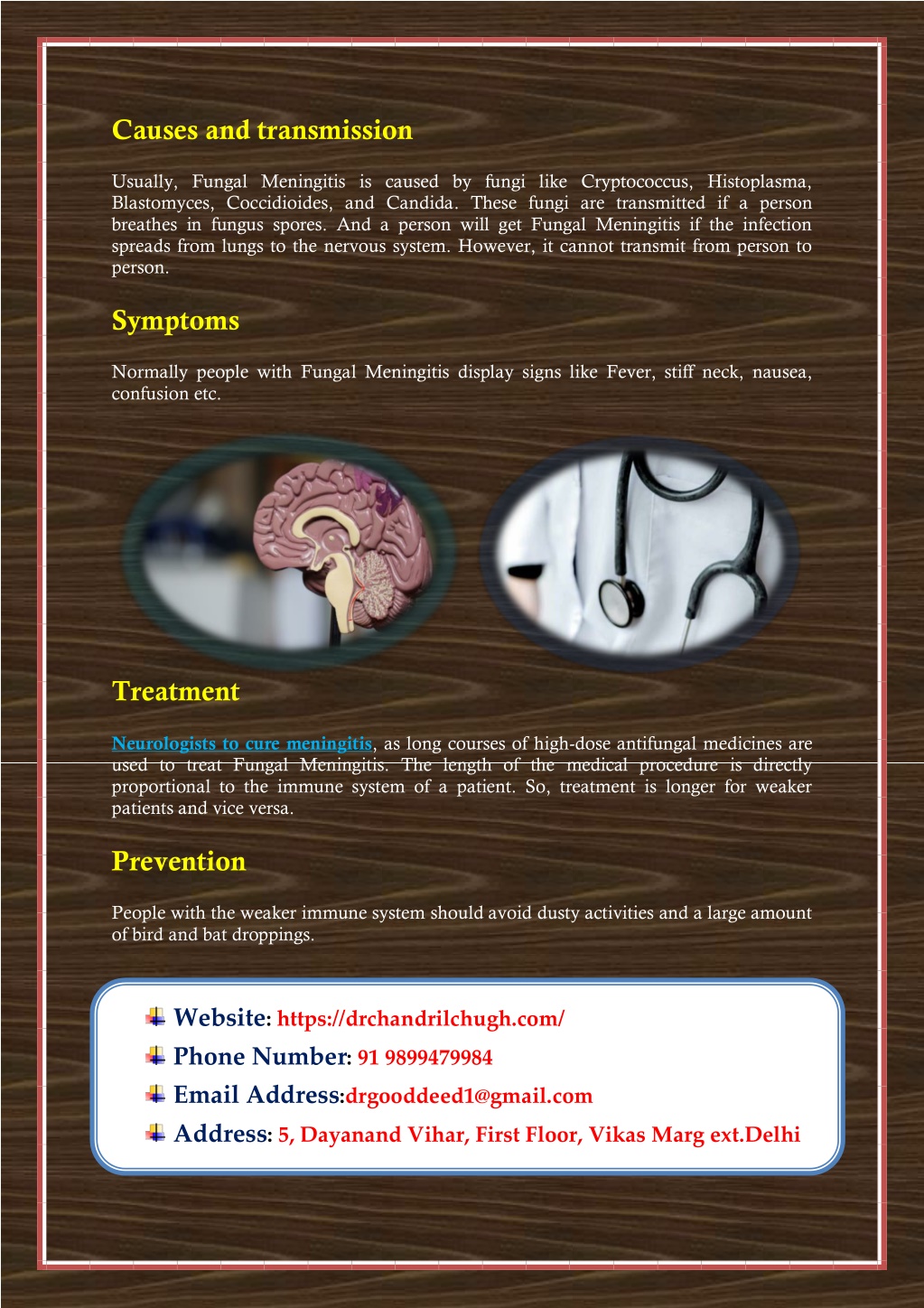 Causes and transmission

Usually, Fungal Meningitis is caused by fungi like Cryptococcus, Histoplasma, Blastomyces, Coccidioides, and Candida. These fungi are transmitted if a person breathes in fungus spores. And a person will get Fungal Meningitis if the infection spreads from lungs to the nervous system. However, it cannot transmit from person to person.

Symptoms

Normally people with Fungal Meningitis display signs like Fever, stiff neck, nausea, confusion etc.

Treatment

Neurologists to cure meningitis, as long courses of high-dose antifungal medicines are used to treat Fungal Meningitis. The length of the medical procedure is directly proportional to the immune system of a patient. So, treatment is longer for weaker patients and vice versa.

Prevention

People with the weaker immune system should avoid dusty activities and a large amount of bird and bat droppings.

Website: https://drchandrilchugh.com/
Phone Number: 91 9899479984
Email Address:drgooddeed1@gmail.com
Address: 5, Dayanand Vihar, First Floor, Vikas Marg ext.Delhi